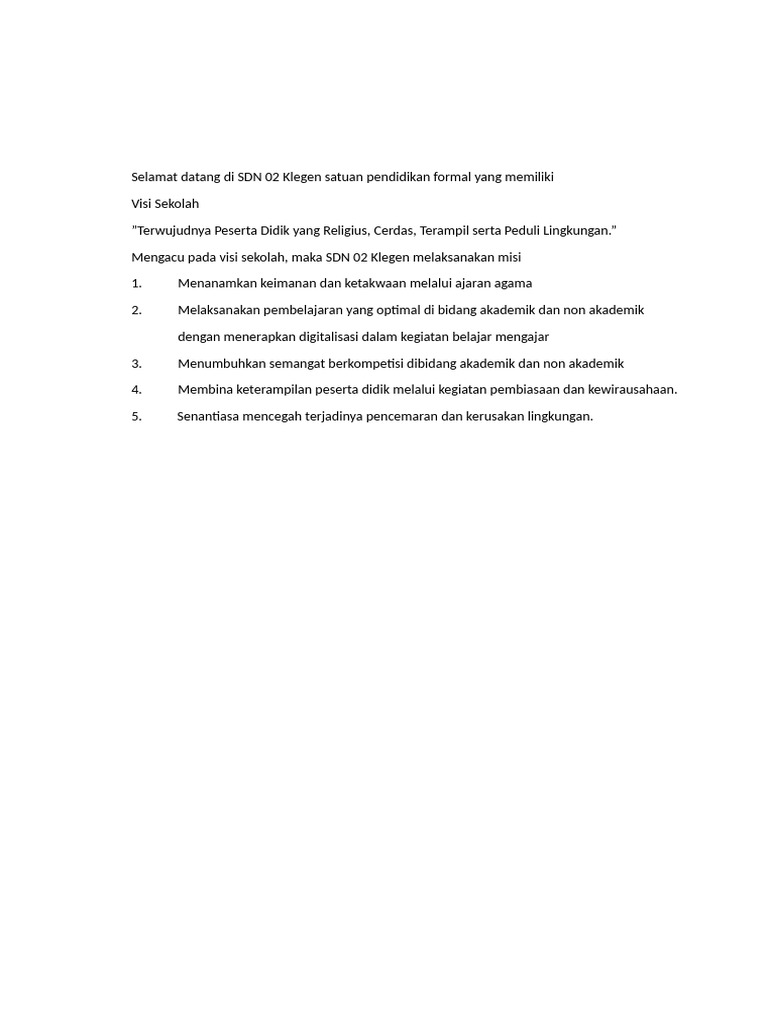 Selamat datang di SDN 02 Klegen satuan pendidikan formal yang memiliki

Visi Sekolah

"Terwujudnya Peserta Didik yang Religius, Cerdas, Terampil serta Peduli Lingkungan."

Mengacu pada visi sekolah, maka SDN 02 Klegen melaksanakan misi

1. Menanamkan keimanan dan ketakwaan melalui ajaran agama

2. Melaksanakan pembelajaran yang optimal di bidang akademik dan non akademik dengan menerapkan digitalisasi dalam kegiatan belajar mengajar

3. Menumbuhkan semangat berkompetisi dibidang akademik dan non akademik

4. Membina keterampilan peserta didik melalui kegiatan pembiasaan dan kewirausahaan.

5. Senantiasa mencegah terjadinya pencemaran dan kerusakan lingkungan.